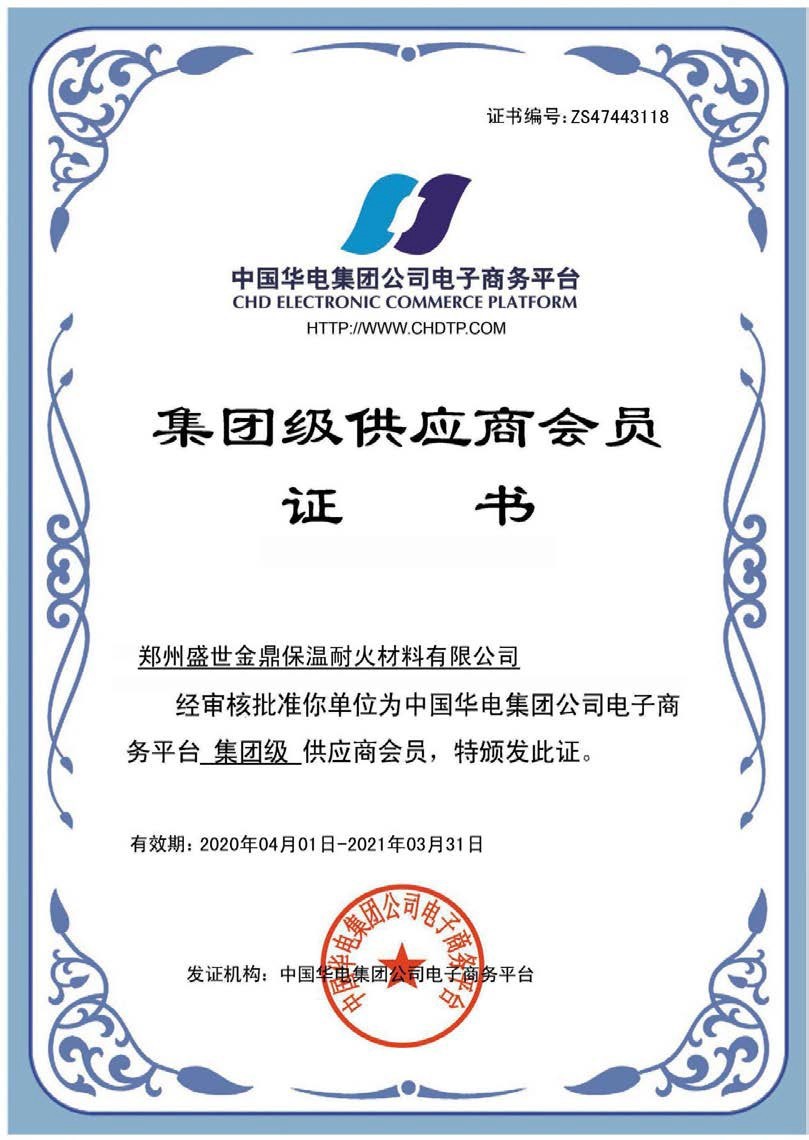 证书编号:ZS47443118

中国华电集团公司电子商务平台
CHD ELECTRONIC COMMERCE PLATFORM
HTTP://WWW.CHDTP.COM

集团级供应商会员
证　书

郑州盛世金鼎保温耐火材料有限公司

经审核批准你单位为中国华电集团公司电子商务平台 集团级 供应商会员，特颁发此证。

有效期：2020年04月01日-2021年03月31日

发证机构：中国华电集团公司电子商务平台

中国华电集团公司电子商务平台